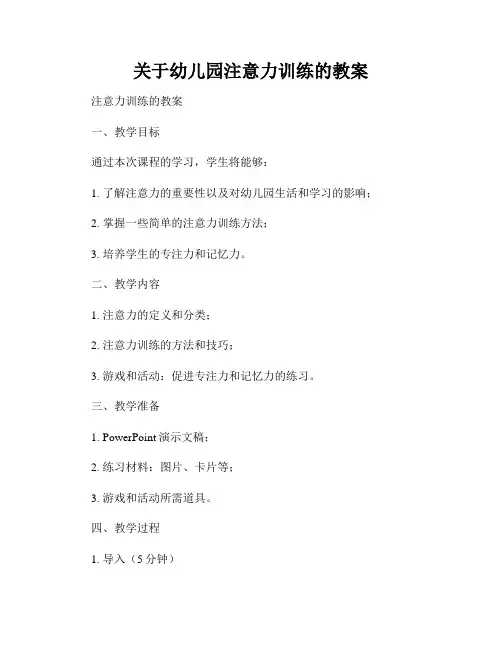 关于幼儿园注意力训练的教案

注意力训练的教案

一、教学目标

通过本次课程的学习，学生将能够：

1. 了解注意力的重要性以及对幼儿园生活和学习的影响；

2. 掌握一些简单的注意力训练方法；

3. 培养学生的专注力和记忆力。

二、教学内容

1. 注意力的定义和分类；

2. 注意力训练的方法和技巧；

3. 游戏和活动：促进专注力和记忆力的练习。

三、教学准备

1. PowerPoint 演示文稿；

2. 练习材料：图片、卡片等；

3. 游戏和活动所需道具。

四、教学过程

1. 导入（5 分钟）